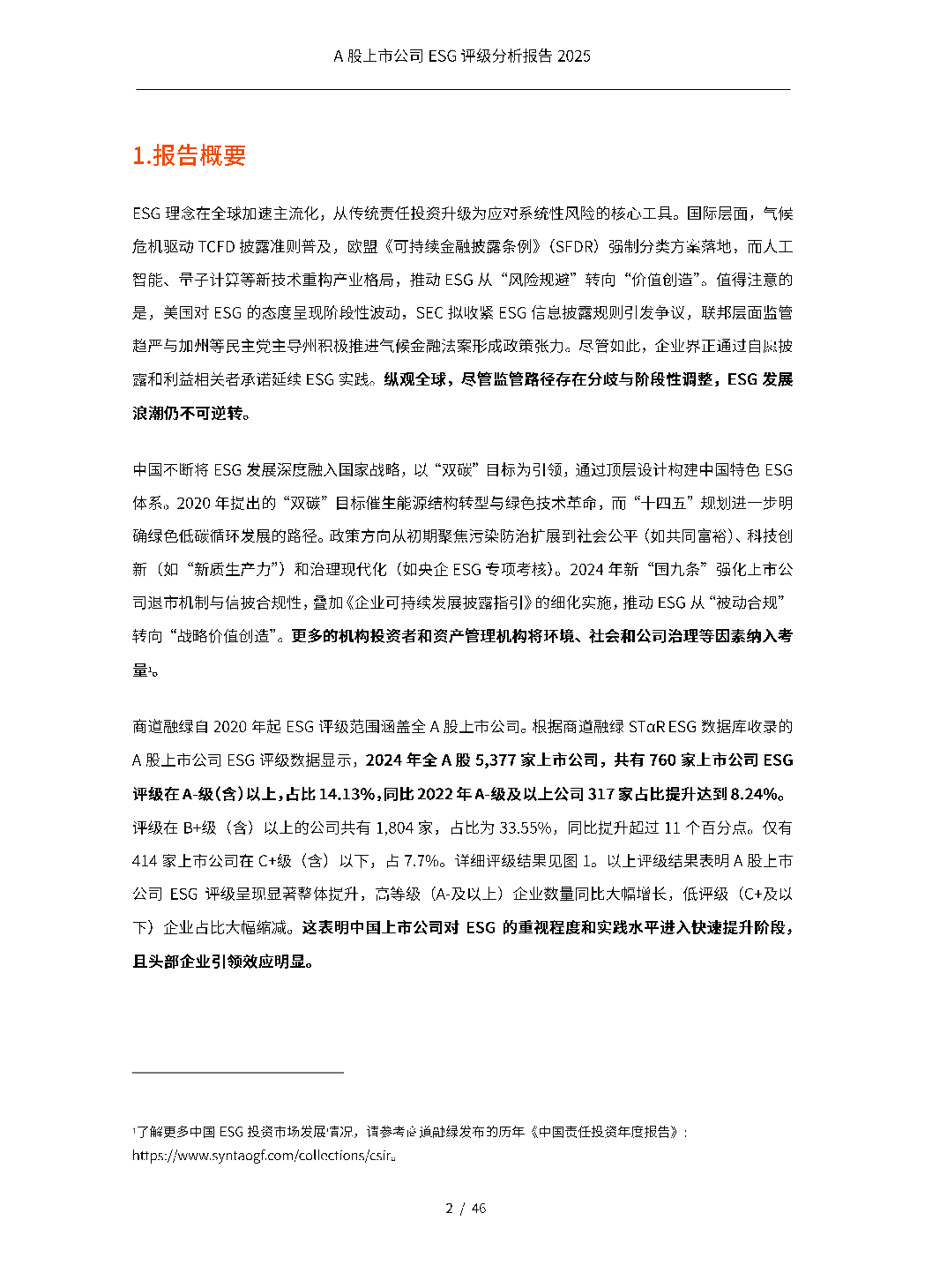 A 股上市公司 ESG 评级分析报告 2025

1.报告概要

ESG 理念在全球加速主流化，从传统责任投资升级为应对系统性风险的核心工具。国际层面，气候危机驱动 TCFD 披露准则普及，欧盟《可持续金融披露条例》（SFDR）强制分类方案落地，而人工智能、量子计算等新技术重构产业格局，推动 ESG 从“风险规避”转向“价值创造”。值得注意的是，美国对 ESG 的态度呈现阶段性波动，SEC 拟收紧 ESG 信息披露规则引发争议，联邦层面监管趋严与加州等民主党主导州积极推进气候金融法案形成政策张力。尽管如此，企业界正通过自愿披露和利益相关者承诺延续 ESG 实践。纵观全球，尽管监管路径存在分歧与阶段性调整，ESG 发展浪潮仍不可逆转。

中国不断将 ESG 发展深度融入国家战略，以“双碳”目标为引领，通过顶层设计构建中国特色 ESG 体系。2020 年提出的“双碳”目标催生能源结构转型与绿色技术革命，而“十四五”规划进一步明确绿色低碳循环发展的路径。政策方向从初期聚焦污染防治扩展到社会公平（如共同富裕）、科技创新（如“新质生产力”）和治理现代化（如央企 ESG 专项考核）。2024 年新“国九条”强化上市公司退市机制与信披合规性，叠加《企业可持续发展披露指引》的细化实施，推动 ESG 从“被动合规”转向“战略价值创造”。更多的机构投资者和资产管理机构将环境、社会和公司治理等因素纳入考量¹。

商道融绿自 2020 年起 ESG 评级范围涵盖全 A 股上市公司。根据商道融绿 STαR ESG 数据库收录的 A 股上市公司 ESG 评级数据显示，2024 年全 A 股 5,377 家上市公司，共有 760 家上市公司 ESG 评级在 A-级（含）以上，占比 14.13%，同比 2022 年 A-级及以上公司 317 家占比提升达到 8.24%。评级在 B+级（含）以上的公司共有 1,804 家，占比为 33.55%，同比提升超过 11 个百分点。仅有 414 家上市公司在 C+级（含）以下，占 7.7%。详细评级结果见图 1。以上评级结果表明 A 股上市公司 ESG 评级呈现显著整体提升，高等级（A-及以上）企业数量同比大幅增长，低评级（C+及以下）企业占比大幅缩减。这表明中国上市公司对 ESG 的重视程度和实践水平进入快速提升阶段，且头部企业引领效应明显。

¹了解更多中国 ESG 投资市场发展情况，请参考商道融绿发布的历年《中国责任投资年度报告》：https://www.syntaogf.com/collections/csir。

2 / 46